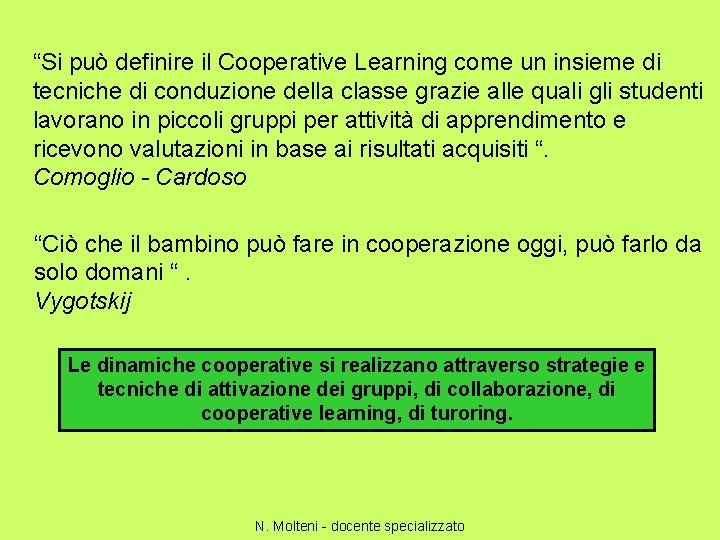 “Si può definire il Cooperative Learning come un insieme di tecniche di conduzione della classe grazie alle quali gli studenti lavorano in piccoli gruppi per attività di apprendimento e ricevono valutazioni in base ai risultati acquisiti “.
Comoglio - Cardoso

“Ciò che il bambino può fare in cooperazione oggi, può farlo da solo domani “ .
Vygotskij

Le dinamiche cooperative si realizzano attraverso strategie e tecniche di attivazione dei gruppi, di collaborazione, di cooperative learning, di turoring.

N. Molteni - docente specializzato